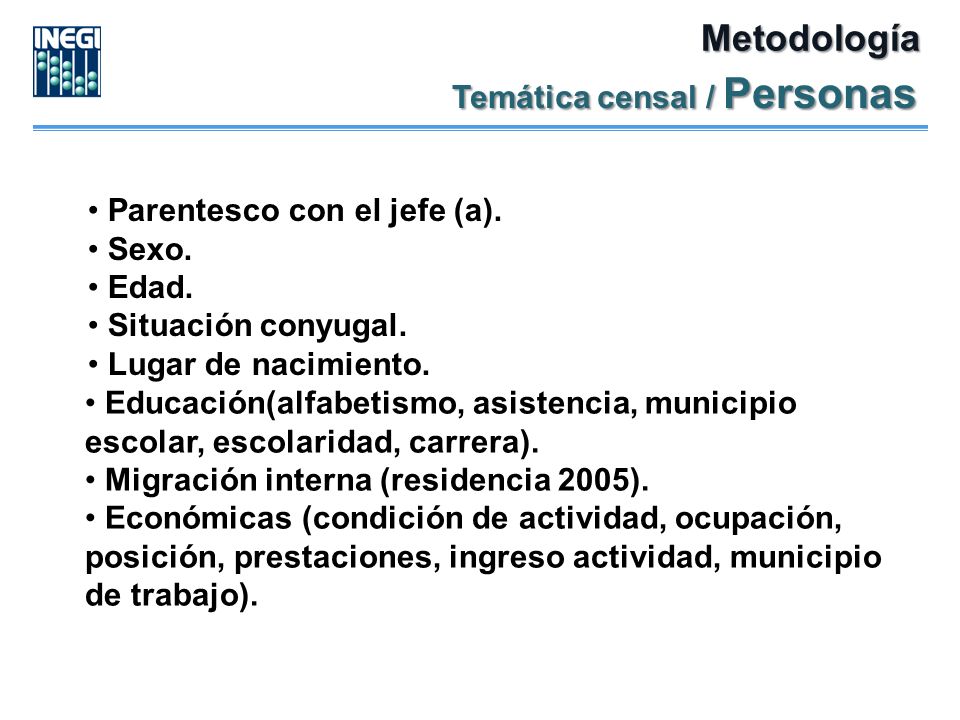 INEGI

Metodología
Temática censal / Personas

• Parentesco con el jefe (a).
• Sexo.
• Edad.
• Situación conyugal.
• Lugar de nacimiento.
• Educación(alfabetismo, asistencia, municipio escolar, escolaridad, carrera).
• Migración interna (residencia 2005).
• Económicas (condición de actividad, ocupación, posición, prestaciones, ingreso actividad, municipio de trabajo).